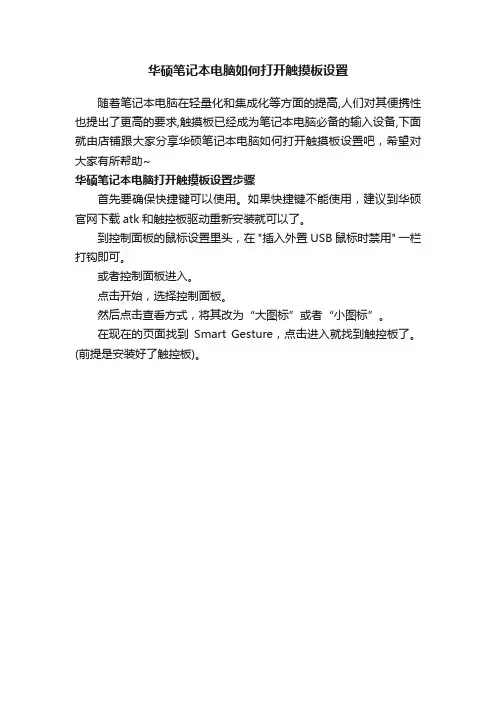 华硕笔记本电脑如何打开触摸板设置

随着笔记本电脑在轻量化和集成化等方面的提高,人们对其便携性也提出了更高的要求,触摸板已经成为笔记本电脑必备的输入设备,下面就由店铺跟大家分享华硕笔记本电脑如何打开触摸板设置吧，希望对大家有所帮助~

华硕笔记本电脑打开触摸板设置步骤

首先要确保快捷键可以使用。如果快捷键不能使用，建议到华硕官网下载 atk 和触控板驱动重新安装就可以了。

到控制面板的鼠标设置里头，在 "插入外置 USB 鼠标时禁用" 一栏打钩即可。

或者控制面板进入。

点击开始，选择控制面板。

然后点击查看方式，将其改为“大图标”或者“小图标”。

在现在的页面找到 Smart Gesture，点击进入就找到触控板了。(前提是安装好了触控板)。